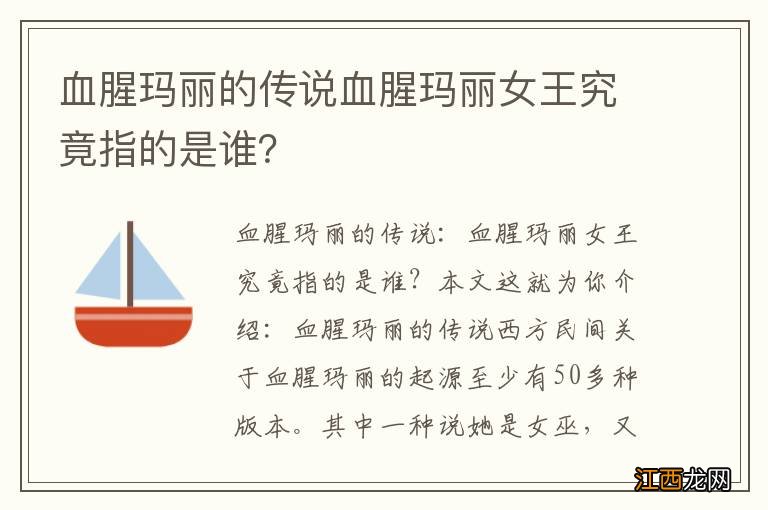 血腥玛丽的传说血腥玛丽女王究竟指的是谁?

血腥玛丽的传说：血腥玛丽女王究竟指的是谁？本文这就为你介绍：血腥玛丽的传说西方民间关于血腥玛丽的起源至少有50多种版本。其中一种说她是女巫，又

江西龙网